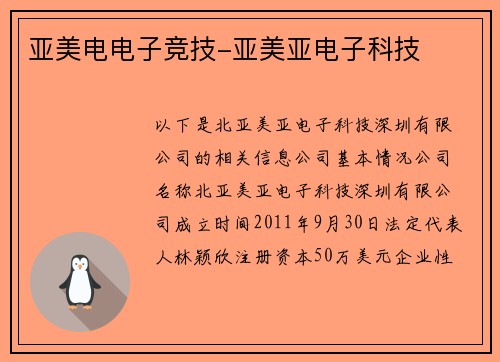 亚美电电子竞技-亚美亚电子科技

以下是北亚美亚电子科技深圳有限公司的相关信息公司基本情况公司名称北亚美亚电子科技深圳有限公司成立时间2011年9月30日法定代表人林颖欣注册资本50万美元企业性